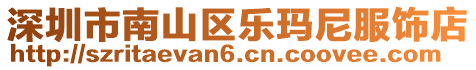 深圳市南山区乐玛尼服饰店
http://szritaevan6.cn.coovee.com